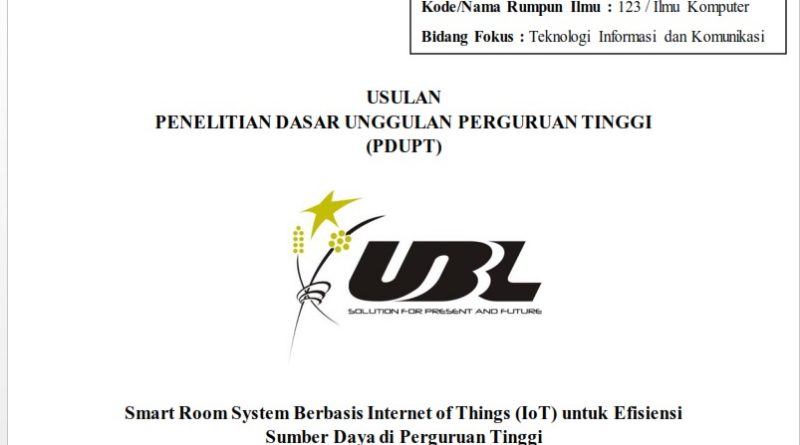 Kode/Nama Rumpun Ilmu : 123 / Ilmu Komputer
Bidang Fokus : Teknologi Informasi dan Komunikasi

USULAN
PENELITIAN DASAR UNGGULAN PERGURUAN TINGGI
(PDUPT)

UBL
SOLUTION FOR PRESENT AND FUTURE

Smart Room System Berbasis Internet of Things (IoT) untuk Efisiensi
Sumber Daya di Perguruan Tinggi